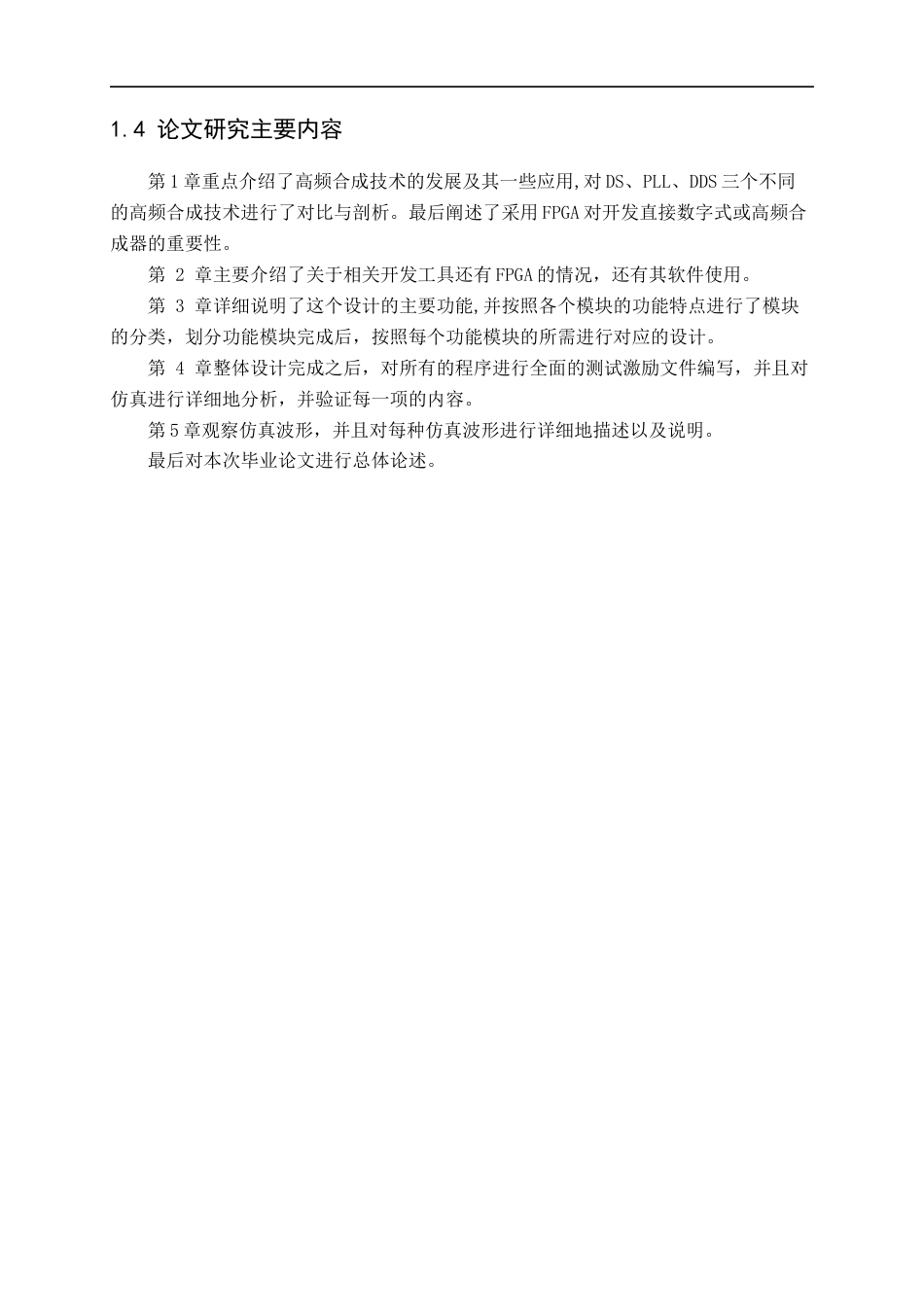 1.4 论文研究主要内容

第1章重点介绍了高频合成技术的发展及其一些应用,对DS、PLL、DDS三个不同的高频合成技术进行了对比与剖析。最后阐述了采用FPGA对开发直接数字式或高频合成器的重要性。

第 2 章主要介绍了关于相关开发工具还有FPGA的情况，还有其软件使用。

第 3 章详细说明了这个设计的主要功能,并按照各个模块的功能特点进行了模块的分类，划分功能模块完成后，按照每个功能模块的所需进行对应的设计。

第 4 章整体设计完成之后，对所有的程序进行全面的测试激励文件编写，并且对仿真进行详细地分析，并验证每一项的内容。

第5章观察仿真波形，并且对每种仿真波形进行详细地描述以及说明。

最后对本次毕业论文进行总体论述。